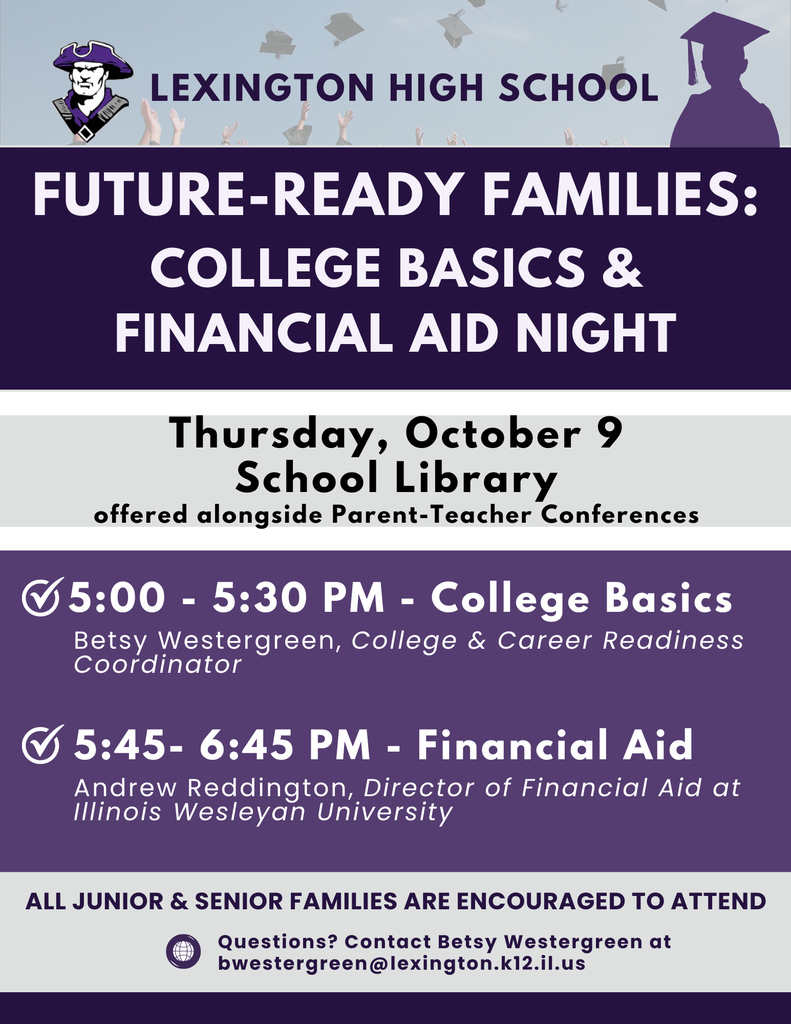 LEXINGTON HIGH SCHOOL

FUTURE-READY FAMILIES: COLLEGE BASICS & FINANCIAL AID NIGHT

Thursday, October 9
School Library
offered alongside Parent-Teacher Conferences

✓ 5:00 - 5:30 PM - College Basics
Betsy Westergreen, College & Career Readiness Coordinator

✓ 5:45- 6:45 PM - Financial Aid
Andrew Reddington, Director of Financial Aid at Illinois Wesleyan University

ALL JUNIOR & SENIOR FAMILIES ARE ENCOURAGED TO ATTEND

Questions? Contact Betsy Westergreen at bwestergreen@lexington.k12.il.us